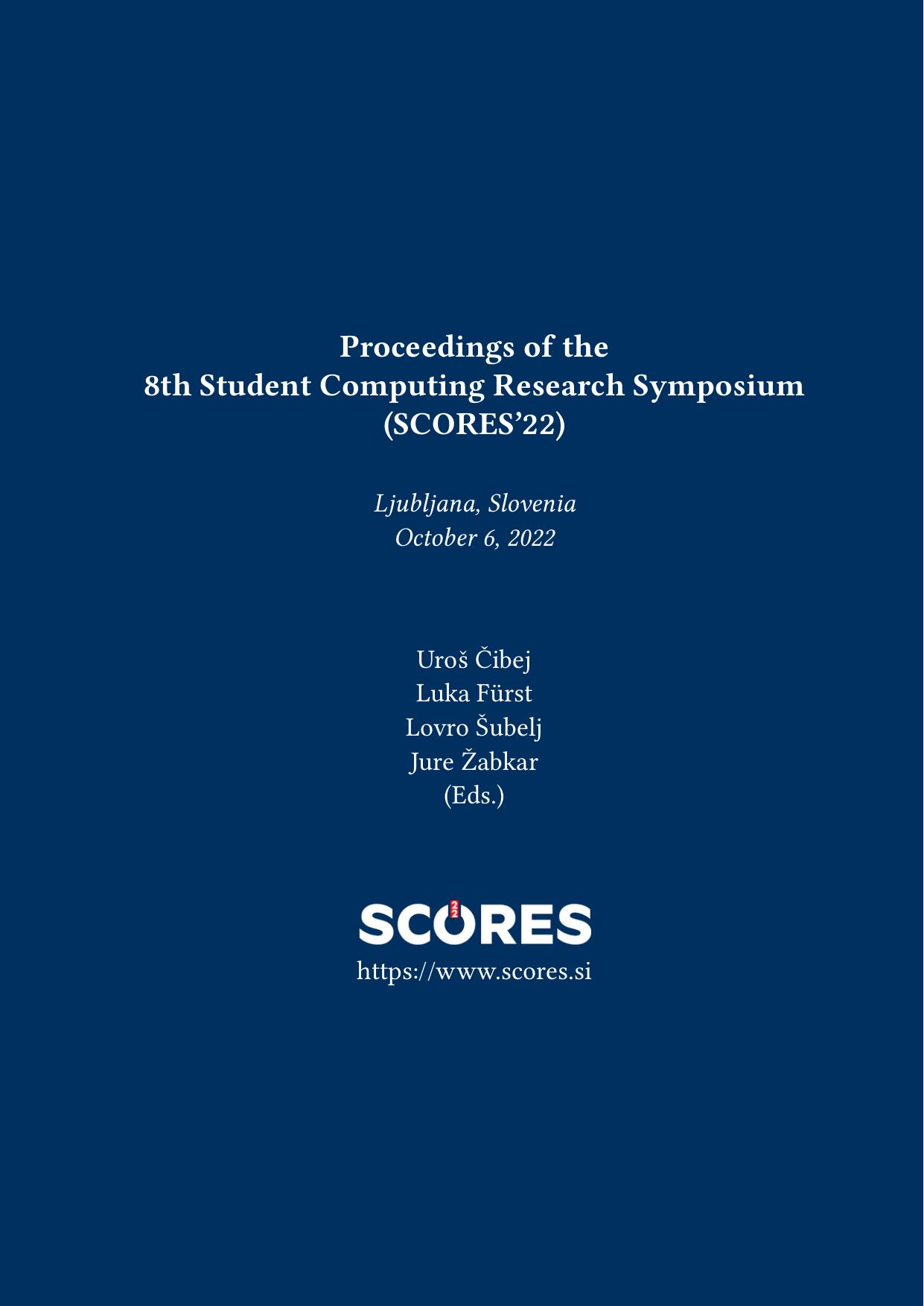 Proceedings of the
8th Student Computing Research Symposium
(SCORES'22)

Ljubljana, Slovenia
October 6, 2022

Uroš Čibej
Luka Fürst
Lovro Šubelj
Jure Žabkar
(Eds.)

SCORES
https://www.scores.si